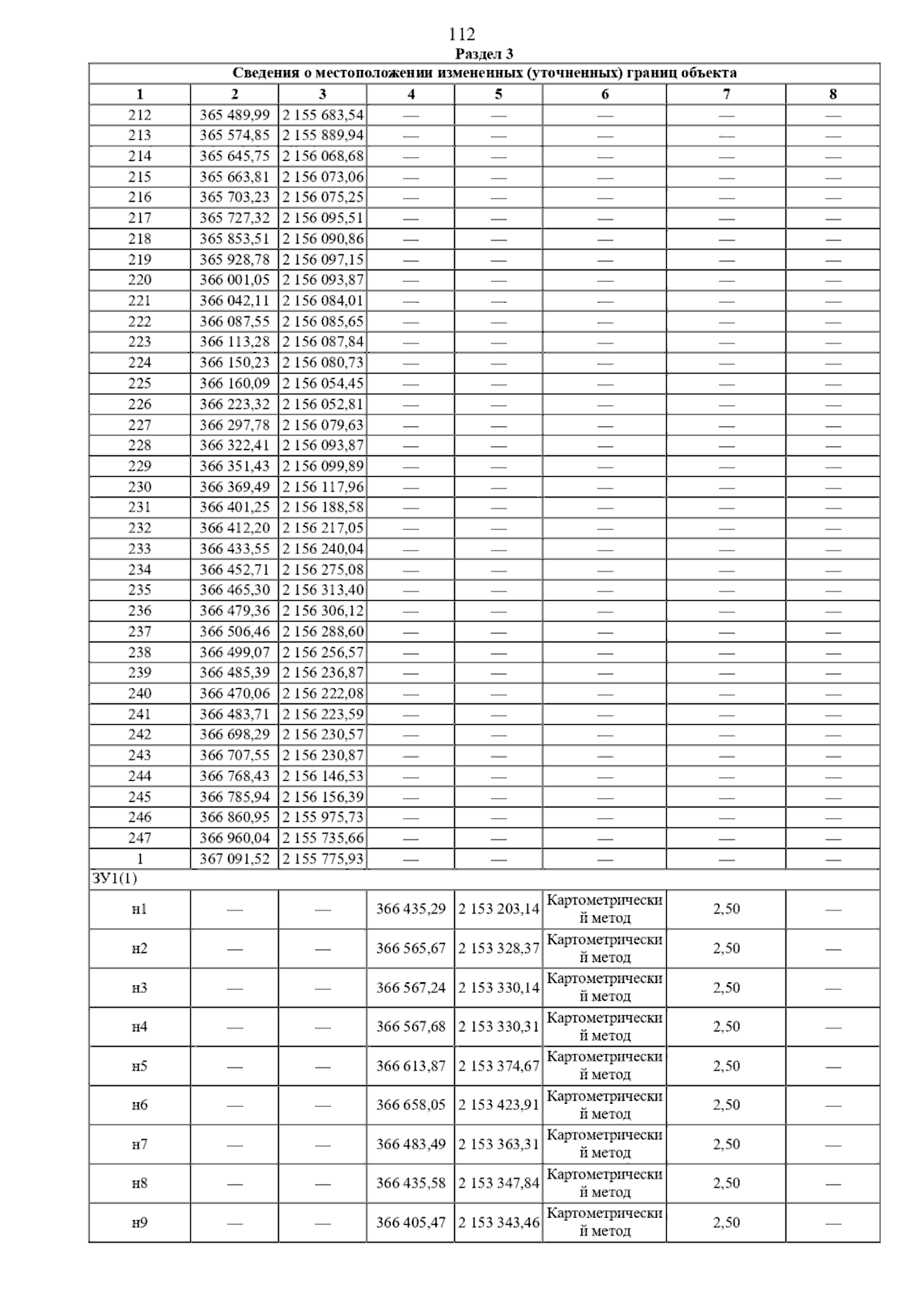 112

Раздел 3

Сведения о местоположении измененных (уточненных) границ объекта

| 1 | 2 | 3 | 4 | 5 | 6 | 7 | 8 |
|---|---|---|---|---|---|---|---|
| 212 | 365 489,99 | 2 155 683,54 | — | — | — | — | — |
| 213 | 365 574,85 | 2 155 889,94 | — | — | — | — | — |
| 214 | 365 645,75 | 2 156 068,68 | — | — | — | — | — |
| 215 | 365 663,81 | 2 156 073,06 | — | — | — | — | — |
| 216 | 365 703,23 | 2 156 075,25 | — | — | — | — | — |
| 217 | 365 727,32 | 2 156 095,51 | — | — | — | — | — |
| 218 | 365 853,51 | 2 156 090,86 | — | — | — | — | — |
| 219 | 365 928,78 | 2 156 097,15 | — | — | — | — | — |
| 220 | 366 001,05 | 2 156 093,87 | — | — | — | — | — |
| 221 | 366 042,11 | 2 156 084,01 | — | — | — | — | — |
| 222 | 366 087,55 | 2 156 085,65 | — | — | — | — | — |
| 223 | 366 113,28 | 2 156 087,84 | — | — | — | — | — |
| 224 | 366 150,23 | 2 156 080,73 | — | — | — | — | — |
| 225 | 366 160,09 | 2 156 054,45 | — | — | — | — | — |
| 226 | 366 223,32 | 2 156 052,81 | — | — | — | — | — |
| 227 | 366 297,78 | 2 156 079,63 | — | — | — | — | — |
| 228 | 366 322,41 | 2 156 093,87 | — | — | — | — | — |
| 229 | 366 351,43 | 2 156 099,89 | — | — | — | — | — |
| 230 | 366 369,49 | 2 156 117,96 | — | — | — | — | — |
| 231 | 366 401,25 | 2 156 188,58 | — | — | — | — | — |
| 232 | 366 412,20 | 2 156 217,05 | — | — | — | — | — |
| 233 | 366 433,55 | 2 156 240,04 | — | — | — | — | — |
| 234 | 366 452,71 | 2 156 275,08 | — | — | — | — | — |
| 235 | 366 465,30 | 2 156 313,40 | — | — | — | — | — |
| 236 | 366 479,36 | 2 156 306,12 | — | — | — | — | — |
| 237 | 366 506,46 | 2 156 288,60 | — | — | — | — | — |
| 238 | 366 499,07 | 2 156 256,57 | — | — | — | — | — |
| 239 | 366 485,39 | 2 156 236,87 | — | — | — | — | — |
| 240 | 366 470,06 | 2 156 222,08 | — | — | — | — | — |
| 241 | 366 483,71 | 2 156 223,59 | — | — | — | — | — |
| 242 | 366 698,29 | 2 156 230,57 | — | — | — | — | — |
| 243 | 366 707,55 | 2 156 230,87 | — | — | — | — | — |
| 244 | 366 768,43 | 2 156 146,53 | — | — | — | — | — |
| 245 | 366 785,94 | 2 156 156,39 | — | — | — | — | — |
| 246 | 366 860,95 | 2 155 975,73 | — | — | — | — | — |
| 247 | 366 960,04 | 2 155 735,66 | — | — | — | — | — |
| 1 | 367 091,52 | 2 155 775,93 | — | — | — | — | — |
| ЗУ1(1) | | | | | | | |
| н1 | — | — | 366 435,29 | 2 153 203,14 | Картометрический метод | 2,50 | — |
| н2 | — | — | 366 565,67 | 2 153 328,37 | Картометрический метод | 2,50 | — |
| н3 | — | — | 366 567,24 | 2 153 330,14 | Картометрический метод | 2,50 | — |
| н4 | — | — | 366 567,68 | 2 153 330,31 | Картометрический метод | 2,50 | — |
| н5 | — | — | 366 613,87 | 2 153 374,67 | Картометрический метод | 2,50 | — |
| н6 | — | — | 366 658,05 | 2 153 423,91 | Картометрический метод | 2,50 | — |
| н7 | — | — | 366 483,49 | 2 153 363,31 | Картометрический метод | 2,50 | — |
| н8 | — | — | 366 435,58 | 2 153 347,84 | Картометрический метод | 2,50 | — |
| н9 | — | — | 366 405,47 | 2 153 343,46 | Картометрический метод | 2,50 | — |